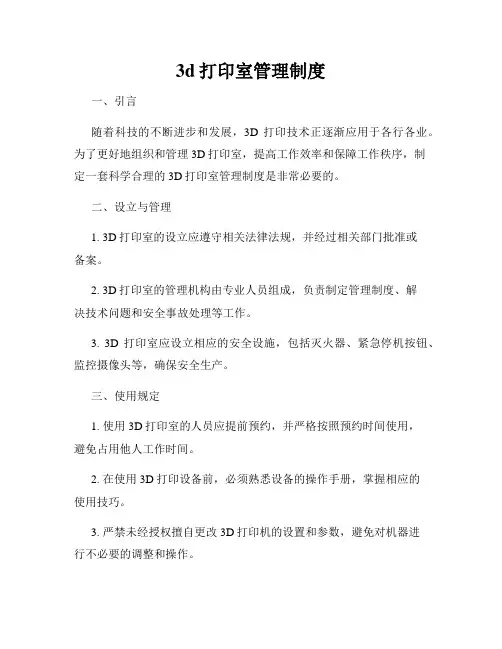 3d 打印室管理制度

一、引言

随着科技的不断进步和发展，3D 打印技术正逐渐应用于各行各业。为了更好地组织和管理 3D 打印室，提高工作效率和保障工作秩序，制定一套科学合理的 3D 打印室管理制度是非常必要的。

二、设立与管理

1. 3D 打印室的设立应遵守相关法律法规，并经过相关部门批准或备案。

2. 3D 打印室的管理机构由专业人员组成，负责制定管理制度、解决技术问题和安全事故处理等工作。

3. 3D 打印室应设立相应的安全设施，包括灭火器、紧急停机按钮、监控摄像头等，确保安全生产。

三、使用规定

1. 使用 3D 打印室的人员应提前预约，并严格按照预约时间使用，避免占用他人工作时间。

2. 在使用 3D 打印设备前，必须熟悉设备的操作手册，掌握相应的使用技巧。

3. 严禁未经授权擅自更改 3D 打印机的设置和参数，避免对机器进行不必要的调整和操作。